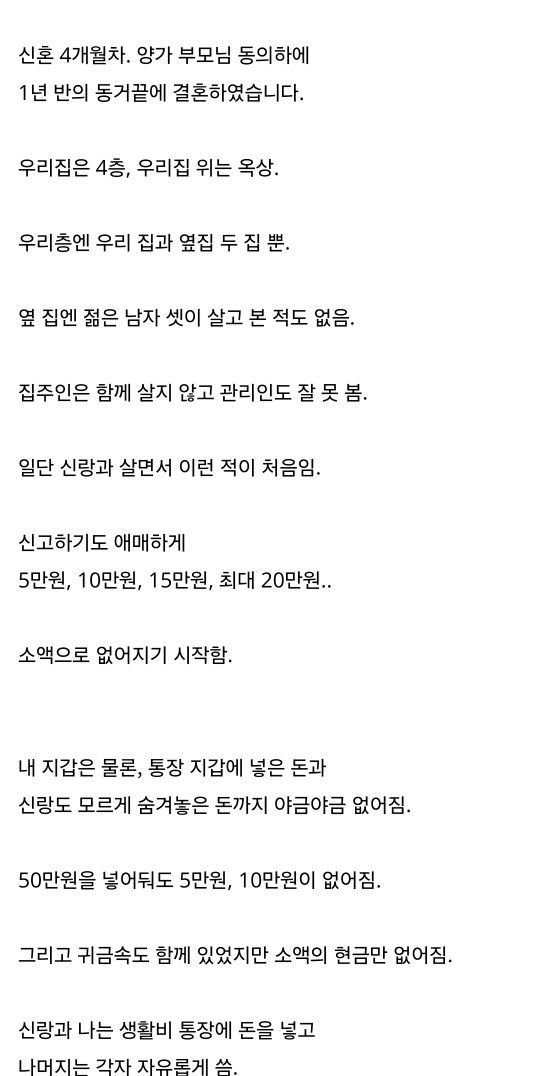 신혼 4개월차. 양가 부모님 동의하에
1년 반의 동거끝에 결혼하였습니다.

우리집은 4층, 우리집 위는 옥상.

우리층엔 우리 집과 옆집 두 집 뿐.

옆 집엔 젊은 남자 셋이 살고 본 적도 없음.

집주인은 함께 살지 않고 관리인도 잘 못 봄.

일단 신랑과 살면서 이런 적이 처음임.

신고하기도 애매하게
5만원, 10만원, 15만원, 최대 20만원..

소액으로 없어지기 시작함.

내 지갑은 물론, 통장 지갑에 넣은 돈과
신랑도 모르게 숨겨놓은 돈까지 야금야금 없어짐.

50만원을 넣어둬도 5만원, 10만원이 없어짐.

그리고 귀금속도 함께 있었지만 소액의 현금만 없어짐.

신랑과 나는 생활비 통장에 돈을 넣고
나머지는 각자 자유롭게 씀.